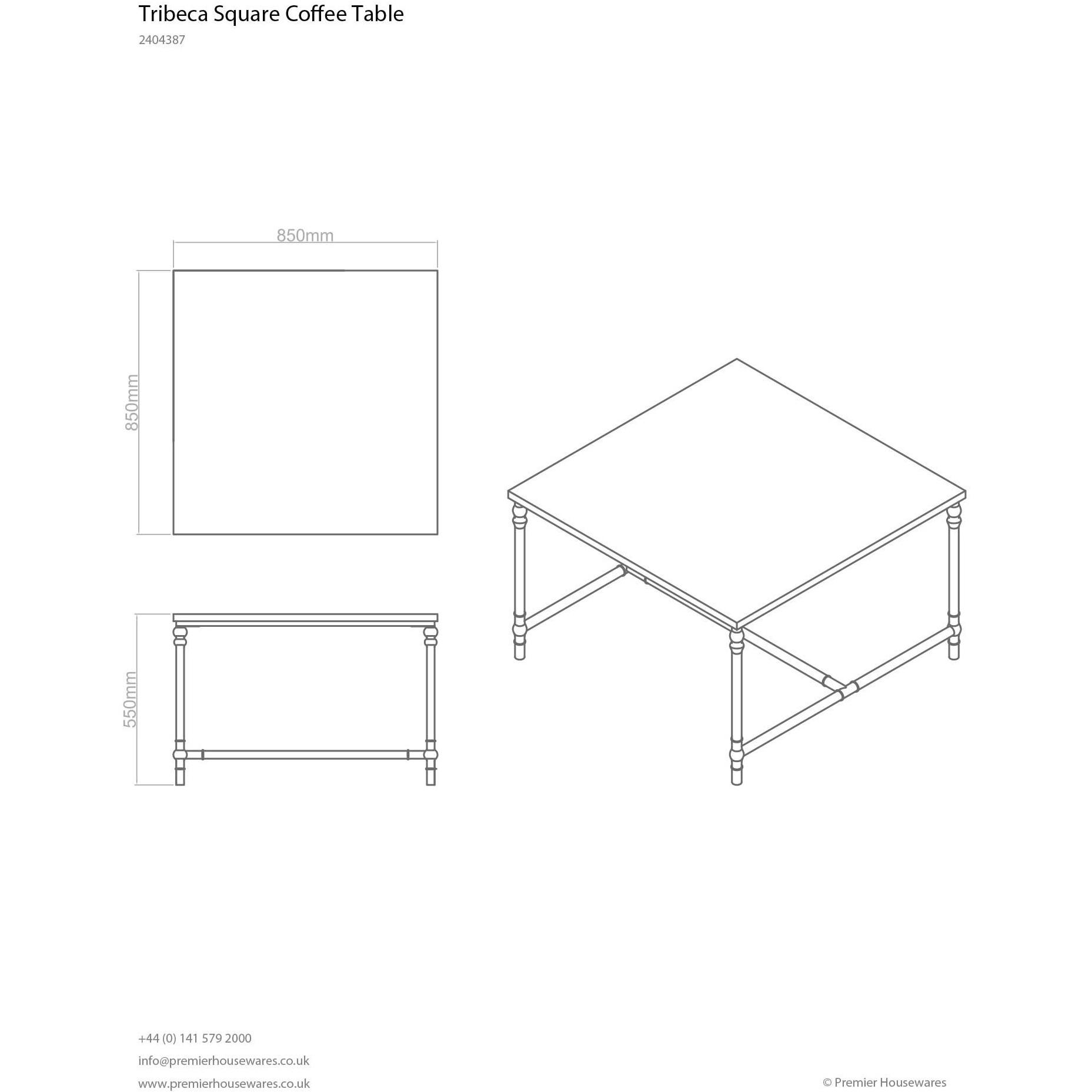 Tribeca Square Coffee Table
2404387

850mm

850mm

550mm

+44 (0) 141 579 2000
info@premierhousewares.co.uk
www.premierhousewares.co.uk

© Premier Housewares